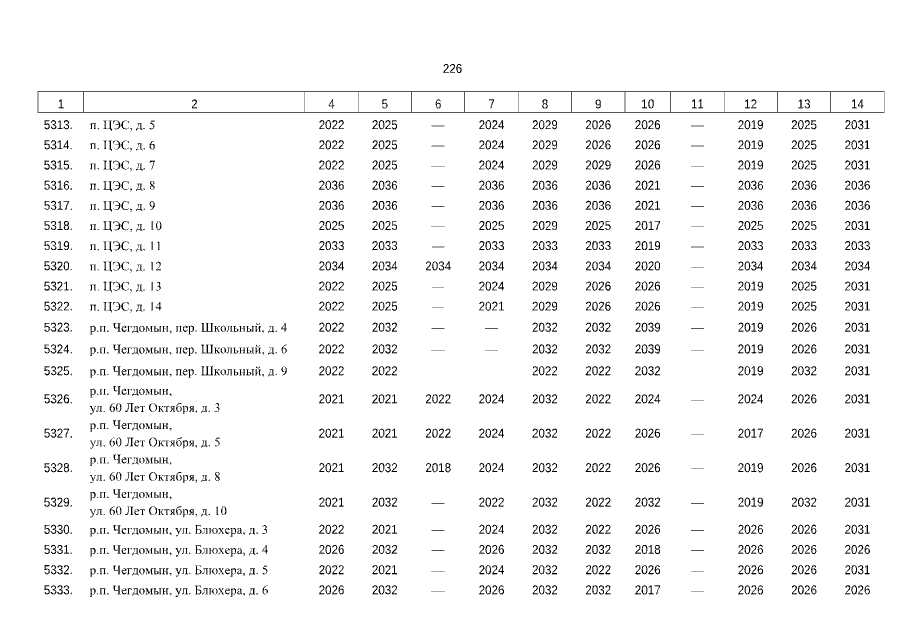 226

| 1 | 2 | 4 | 5 | 6 | 7 | 8 | 9 | 10 | 11 | 12 | 13 | 14 |
|---|---|---|---|---|---|---|---|---|---|---|---|---|
| 5313. | п. ЦЭС, д. 5 | 2022 | 2025 | — | 2024 | 2029 | 2026 | 2026 | — | 2019 | 2025 | 2031 |
| 5314. | п. ЦЭС, д. 6 | 2022 | 2025 | — | 2024 | 2029 | 2026 | 2026 | — | 2019 | 2025 | 2031 |
| 5315. | п. ЦЭС, д. 7 | 2022 | 2025 | — | 2024 | 2029 | 2029 | 2026 | — | 2019 | 2025 | 2031 |
| 5316. | п. ЦЭС, д. 8 | 2036 | 2036 | — | 2036 | 2036 | 2036 | 2021 | — | 2036 | 2036 | 2036 |
| 5317. | п. ЦЭС, д. 9 | 2036 | 2036 | — | 2036 | 2036 | 2036 | 2021 | — | 2036 | 2036 | 2036 |
| 5318. | п. ЦЭС, д. 10 | 2025 | 2025 | — | 2025 | 2029 | 2025 | 2017 | — | 2025 | 2025 | 2031 |
| 5319. | п. ЦЭС, д. 11 | 2033 | 2033 | — | 2033 | 2033 | 2033 | 2019 | — | 2033 | 2033 | 2033 |
| 5320. | п. ЦЭС, д. 12 | 2034 | 2034 | 2034 | 2034 | 2034 | 2034 | 2020 | — | 2034 | 2034 | 2034 |
| 5321. | п. ЦЭС, д. 13 | 2022 | 2025 | — | 2024 | 2029 | 2026 | 2026 | — | 2019 | 2025 | 2031 |
| 5322. | п. ЦЭС, д. 14 | 2022 | 2025 | — | 2021 | 2029 | 2026 | 2026 | — | 2019 | 2025 | 2031 |
| 5323. | р.п. Чегдомын, пер. Школьный, д. 4 | 2022 | 2032 | — | — | 2032 | 2032 | 2039 | — | 2019 | 2026 | 2031 |
| 5324. | р.п. Чегдомын, пер. Школьный, д. 6 | 2022 | 2032 | — | — | 2032 | 2032 | 2039 | — | 2019 | 2026 | 2031 |
| 5325. | р.п. Чегдомын, пер. Школьный, д. 9 | 2022 | 2022 | | | 2022 | 2022 | 2032 | | 2019 | 2032 | 2031 |
| 5326. | р.п. Чегдомын, ул. 60 Лет Октября, д. 3 | 2021 | 2021 | 2022 | 2024 | 2032 | 2022 | 2024 | — | 2024 | 2026 | 2031 |
| 5327. | р.п. Чегдомын, ул. 60 Лет Октября, д. 5 | 2021 | 2021 | 2022 | 2024 | 2032 | 2022 | 2026 | — | 2017 | 2026 | 2031 |
| 5328. | р.п. Чегдомын, ул. 60 Лет Октября, д. 8 | 2021 | 2032 | 2018 | 2024 | 2032 | 2022 | 2026 | — | 2019 | 2026 | 2031 |
| 5329. | р.п. Чегдомын, ул. 60 Лет Октября, д. 10 | 2021 | 2032 | — | 2022 | 2032 | 2022 | 2032 | — | 2019 | 2032 | 2031 |
| 5330. | р.п. Чегдомын, ул. Блюхера, д. 3 | 2022 | 2021 | — | 2024 | 2032 | 2022 | 2026 | — | 2026 | 2026 | 2031 |
| 5331. | р.п. Чегдомын, ул. Блюхера, д. 4 | 2026 | 2032 | — | 2026 | 2032 | 2032 | 2018 | — | 2026 | 2026 | 2026 |
| 5332. | р.п. Чегдомын, ул. Блюхера, д. 5 | 2022 | 2021 | — | 2024 | 2032 | 2022 | 2026 | — | 2026 | 2026 | 2031 |
| 5333. | р.п. Чегдомын, ул. Блюхера, д. 6 | 2026 | 2032 | — | 2026 | 2032 | 2032 | 2017 | — | 2026 | 2026 | 2026 |